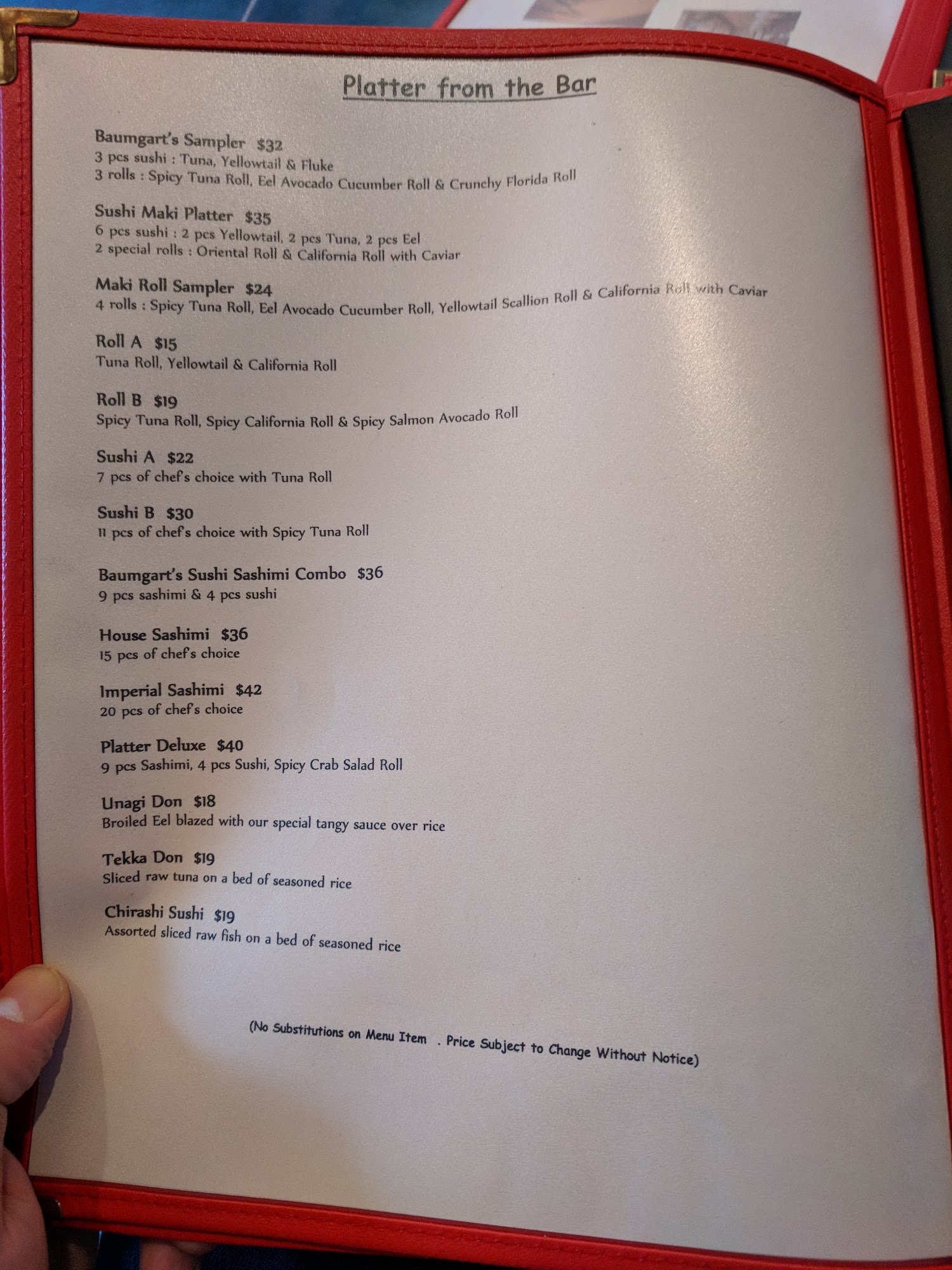 Platter from the Bar

Baumgart's Sampler $32
3 pcs sushi : Tuna, Yellowtail & Fluke
3 rolls : Spicy Tuna Roll, Eel Avocado Cucumber Roll & Crunchy Florida Roll

Sushi Maki Platter $35
6 pcs sushi : 2 pcs Yellowtail, 2 pcs Tuna, 2 pcs Eel
2 special rolls : Oriental Roll & California Roll with Caviar

Maki Roll Sampler $24
4 rolls : Spicy Tuna Roll, Eel Avocado Cucumber Roll, Yellowtail Scallion Roll & California Roll with Caviar

Roll A $15
Tuna Roll, Yellowtail & California Roll

Roll B $19
Spicy Tuna Roll, Spicy California Roll & Spicy Salmon Avocado Roll

Sushi A $22
7 pcs of chef's choice with Tuna Roll

Sushi B $30
11 pcs of chef's choice with Spicy Tuna Roll

Baumgart's Sushi Sashimi Combo $36
9 pcs sashimi & 4 pcs sushi

House Sashimi $36
15 pcs of chef's choice

Imperial Sashimi $42
20 pcs of chef's choice

Platter Deluxe $40
9 pcs Sashimi, 4 pcs Sushi, Spicy Crab Salad Roll

Unagi Don $18
Broiled Eel blazed with our special tangy sauce over rice

Tekka Don $19
Sliced raw tuna on a bed of seasoned rice

Chirashi Sushi $19
Assorted sliced raw fish on a bed of seasoned rice

(No Substitutions on Menu Item . Price Subject to Change Without Notice)